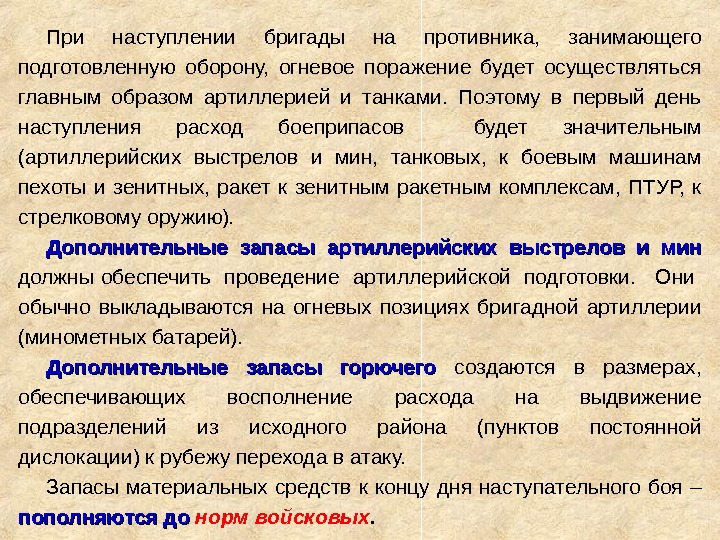 При наступлении бригады на противника, занимающего подготовленную оборону, огневое поражение будет осуществляться главным образом артиллерией и танками. Поэтому в первый день наступления расход боеприпасов будет значительным (артиллерийских выстрелов и мин, танковых, к боевым машинам пехоты и зенитных, ракет к зенитным ракетным комплексам, ПТУР, к стрелковому оружию).

Дополнительные запасы артиллерийских выстрелов и мин должны обеспечить проведение артиллерийской подготовки. Они обычно выкладываются на огневых позициях бригадной артиллерии (минометных батарей).

Дополнительные запасы горючего создаются в размерах, обеспечивающих восполнение расхода на выдвижение подразделений из исходного района (пунктов постоянной дислокации) к рубежу перехода в атаку.

Запасы материальных средств к концу дня наступательного боя – пополняются до норм войсковых.